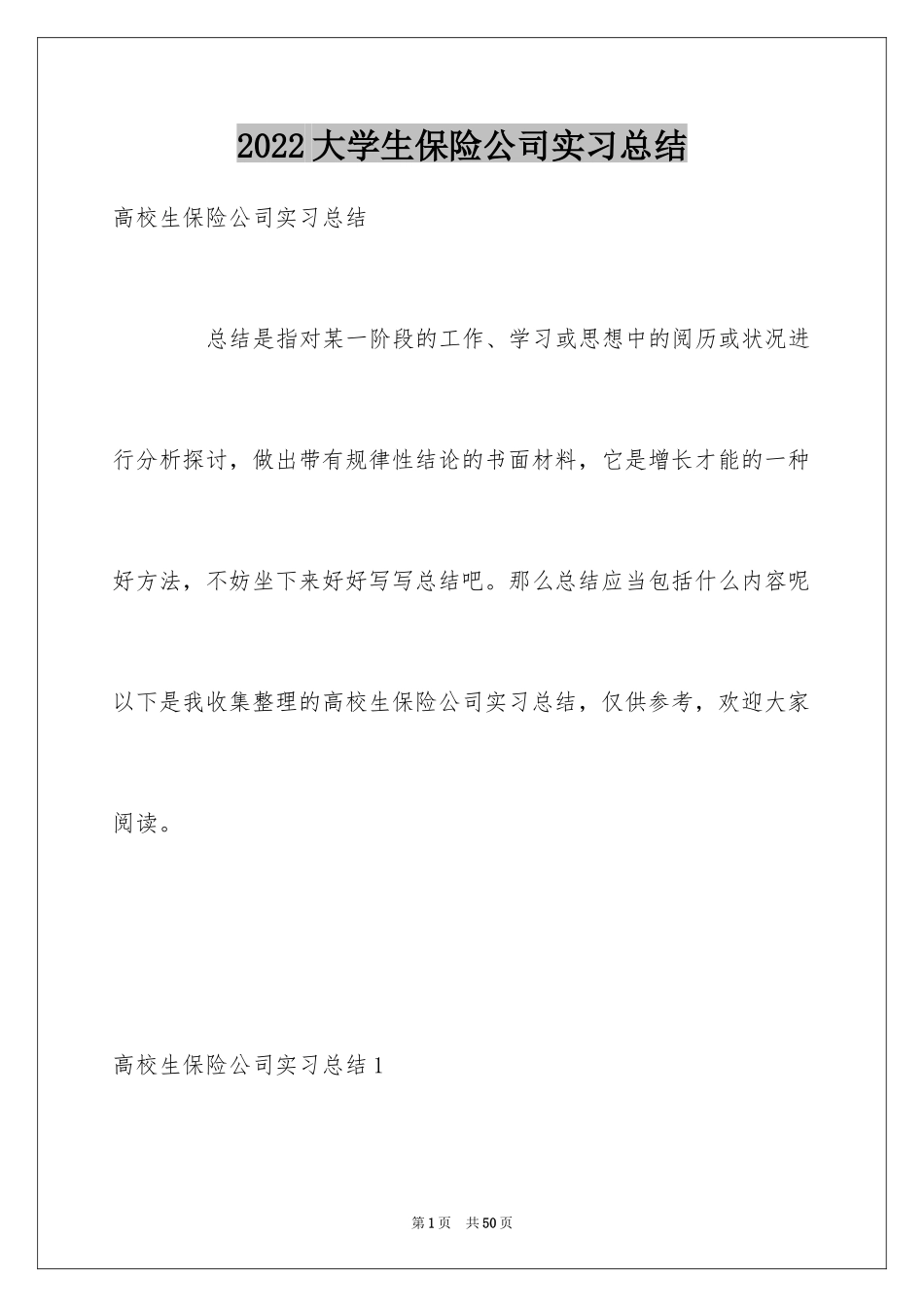 2022大学生保险公司实习总结

高校生保险公司实习总结

总结是指对某一阶段的工作、学习或思想中的阅历或状况进行分析探讨，做出带有规律性结论的书面材料，它是增长才能的一种好方法，不妨坐下来好好写写总结吧。那么总结应当包括什么内容呢以下是我收集整理的高校生保险公司实习总结，仅供参考，欢迎大家阅读。

高校生保险公司实习总结1

第1页 共50页